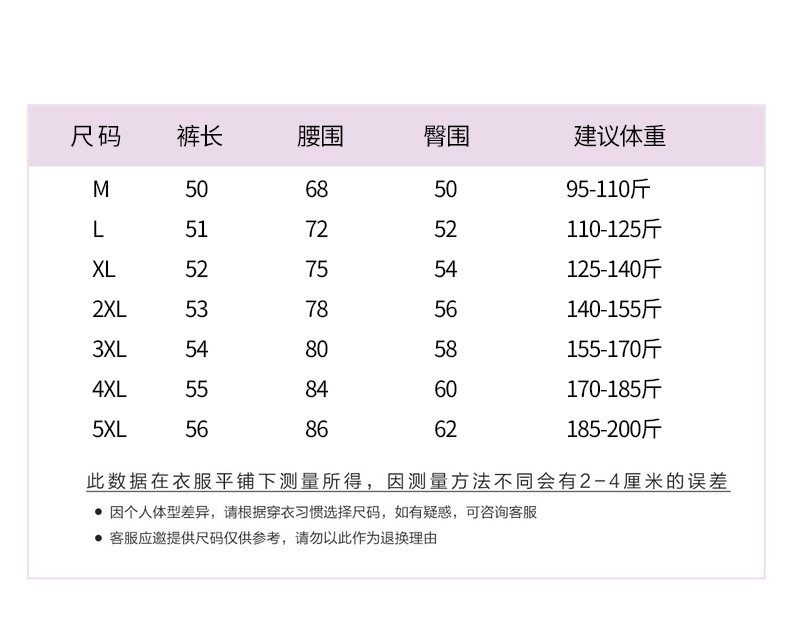 | 尺码 | 裤长 | 腰围 | 臀围 | 建议体重 |
|---|---|---|---|---|
| M | 50 | 68 | 50 | 95-110斤 |
| L | 51 | 72 | 52 | 110-125斤 |
| XL | 52 | 75 | 54 | 125-140斤 |
| 2XL | 53 | 78 | 56 | 140-155斤 |
| 3XL | 54 | 80 | 58 | 155-170斤 |
| 4XL | 55 | 84 | 60 | 170-185斤 |
| 5XL | 56 | 86 | 62 | 185-200斤 |

此数据在衣服平铺下测量所得，因测量方法不同会有2-4厘米的误差

● 因个人体型差异，请根据穿衣习惯选择尺码，如有疑惑，可咨询客服

● 客服应邀提供尺码仅供参考，请勿以此作为退换理由